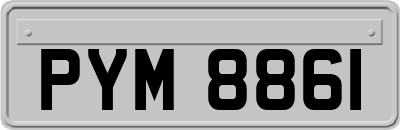 PYM 8861